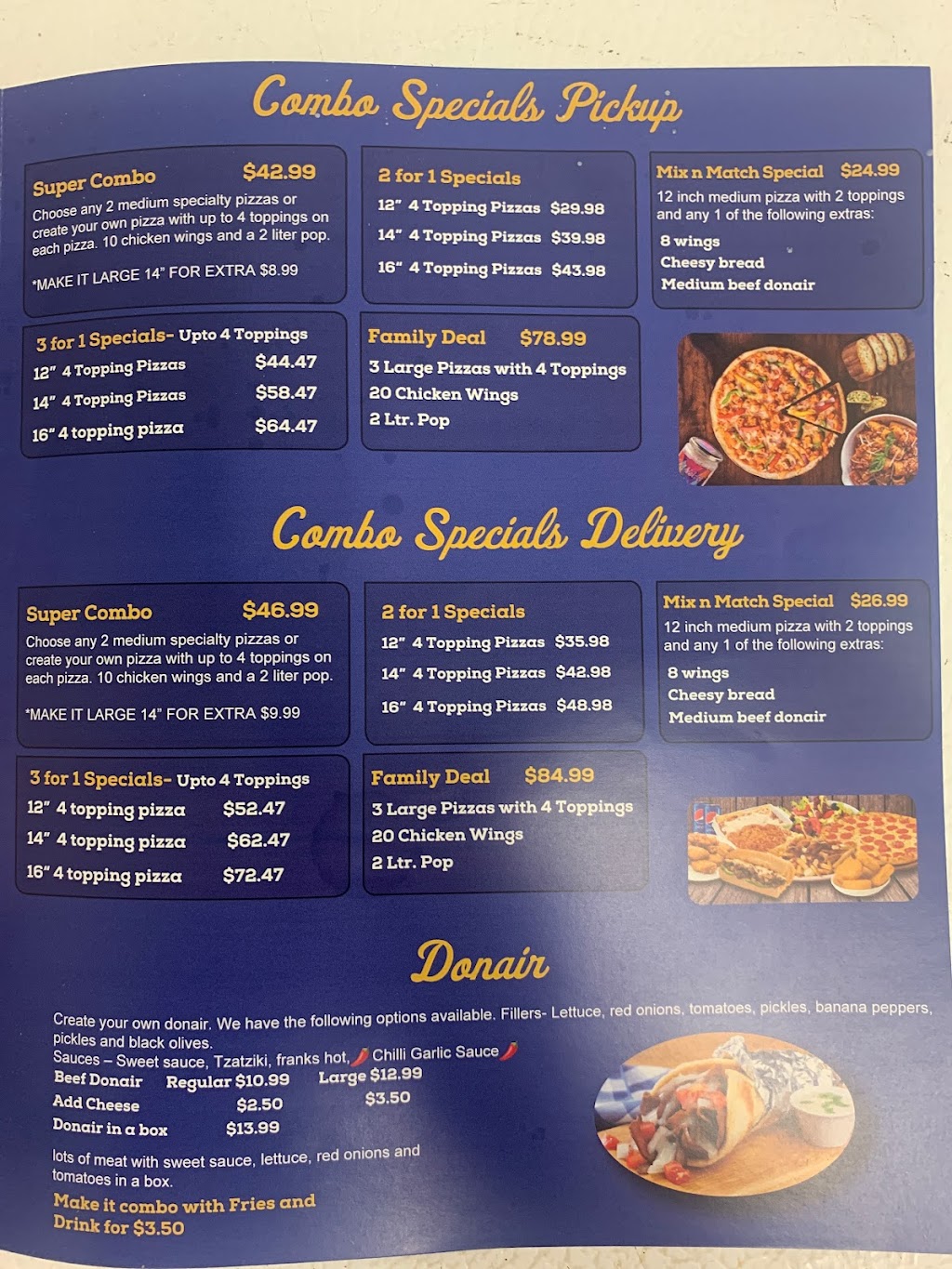 Combo Specials Pickup

Super Combo $42.99
Choose any 2 medium specialty pizzas or create your own pizza with up to 4 toppings on each pizza. 10 chicken wings and a 2 liter pop.

*MAKE IT LARGE 14" FOR EXTRA $8.99

2 for 1 Specials
12" 4 Topping Pizzas $29.98
14" 4 Topping Pizzas $39.98
16" 4 Topping Pizzas $43.98

Mix n Match Special $24.99
12 inch medium pizza with 2 toppings and any 1 of the following extras:
8 wings
Cheesy bread
Medium beef donair

3 for 1 Specials- Upto 4 Toppings
12" 4 Topping Pizzas $44.47
14" 4 Topping Pizzas $58.47
16" 4 topping pizza $64.47

Family Deal $78.99
3 Large Pizzas with 4 Toppings
20 Chicken Wings
2 Ltr. Pop

Combo Specials Delivery

Super Combo $46.99
Choose any 2 medium specialty pizzas or create your own pizza with up to 4 toppings on each pizza. 10 chicken wings and a 2 liter pop.

*MAKE IT LARGE 14" FOR EXTRA $9.99

2 for 1 Specials
12" 4 Topping Pizzas $35.98
14" 4 Topping Pizzas $42.98
16" 4 Topping Pizzas $48.98

Mix n Match Special $26.99
12 inch medium pizza with 2 toppings and any 1 of the following extras:
8 wings
Cheesy bread
Medium beef donair

3 for 1 Specials- Upto 4 Toppings
12" 4 topping pizza $52.47
14" 4 topping pizza $62.47
16" 4 topping pizza $72.47

Family Deal $84.99
3 Large Pizzas with 4 Toppings
20 Chicken Wings
2 Ltr. Pop

Donair

Create your own donair. We have the following options available. Fillers- Lettuce, red onions, tomatoes, pickles, banana peppers, pickles and black olives.
Sauces – Sweet sauce, Tzatziki, franks hot, Chilli Garlic Sauce
Beef Donair Regular $10.99 Large $12.99
Add Cheese $2.50 $3.50
Donair in a box $13.99

lots of meat with sweet sauce, lettuce, red onions and tomatoes in a box.

Make it combo with Fries and Drink for $3.50